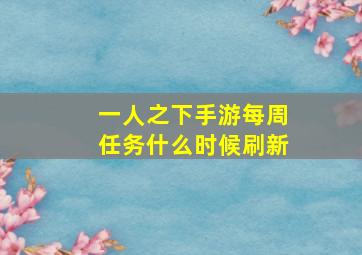 一人之下手游每周任务什么时候刷新